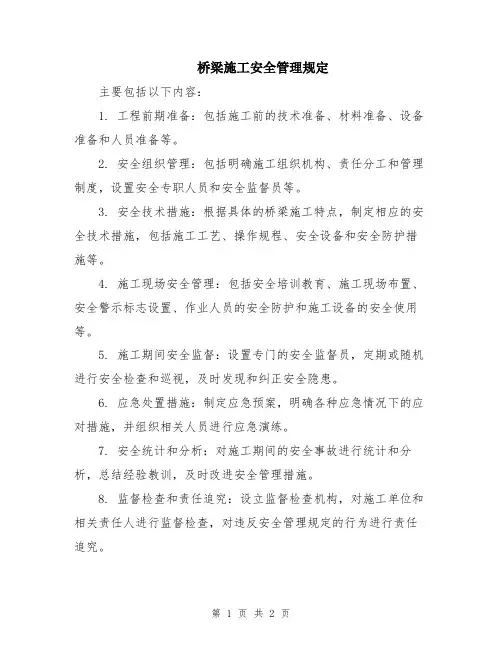 桥梁施工安全管理规定

主要包括以下内容：

1. 工程前期准备：包括施工前的技术准备、材料准备、设备准备和人员准备等。

2. 安全组织管理：包括明确施工组织机构、责任分工和管理制度，设置安全专职人员和安全监督员等。

3. 安全技术措施：根据具体的桥梁施工特点，制定相应的安全技术措施，包括施工工艺、操作规程、安全设备和安全防护措施等。

4. 施工现场安全管理：包括安全培训教育、施工现场布置、安全警示标志设置、作业人员的安全防护和施工设备的安全使用等。

5. 施工期间安全监督：设置专门的安全监督员，定期或随机进行安全检查和巡视，及时发现和纠正安全隐患。

6. 应急处置措施：制定应急预案，明确各种应急情况下的应对措施，并组织相关人员进行应急演练。

7. 安全统计和分析：对施工期间的安全事故进行统计和分析，总结经验教训，及时改进安全管理措施。

8. 监督检查和责任追究：设立监督检查机构，对施工单位和相关责任人进行监督检查，对违反安全管理规定的行为进行责任追究。

第 1 页 共 2 页